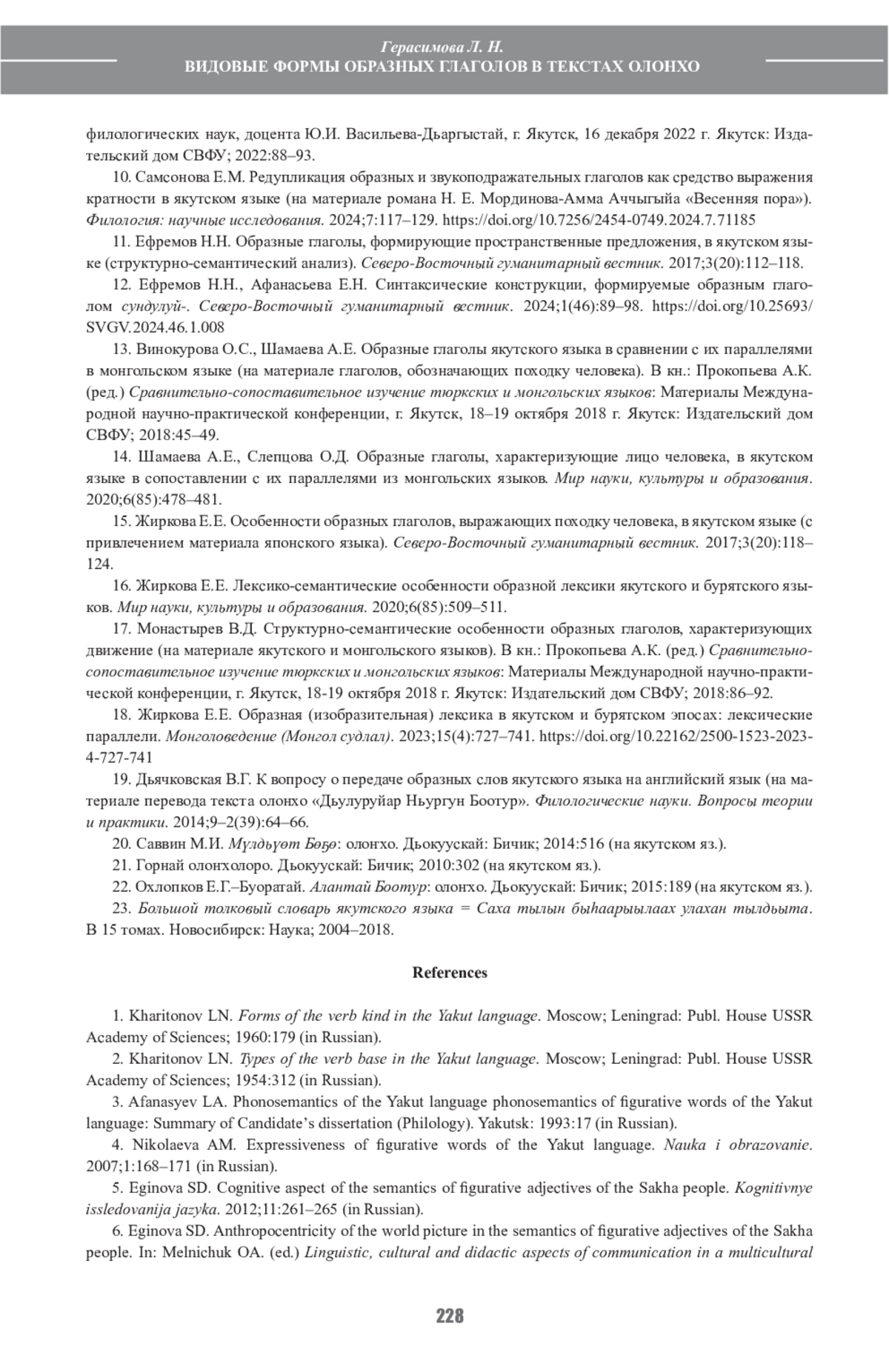 Герасимова Л. Н.
ВИДОВЫЕ ФОРМЫ ОБРАЗНЫХ ГЛАГОЛОВ В ТЕКСТАХ ОЛОНХО

филологических наук, доцента Ю.И. Васильева-Дьаргыстай, г. Якутск, 16 декабря 2022 г. Якутск: Издательский дом СВФУ; 2022:88–93.

10. Самсонова Е.М. Редупликация образных и звукоподражательных глаголов как средство выражения кратности в якутском языке (на материале романа Н. Е. Мординова-Амма Аччыгыйа «Весенняя пора»). Филология: научные исследования. 2024;7:117–129. https://doi.org/10.7256/2454-0749.2024.7.71185

11. Ефремов Н.Н. Образные глаголы, формирующие пространственные предложения, в якутском языке (структурно-семантический анализ). Северо-Восточный гуманитарный вестник. 2017;3(20):112–118.

12. Ефремов Н.Н., Афанасьева Е.Н. Синтаксические конструкции, формируемые образным глаголом сундулуй-. Северо-Восточный гуманитарный вестник. 2024;1(46):89–98. https://doi.org/10.25693/SVGV.2024.46.1.008

13. Винокурова О.С., Шамаева А.Е. Образные глаголы якутского языка в сравнении с их параллелями в монгольском языке (на материале глаголов, обозначающих походку человека). В кн.: Прокопьева А.К. (ред.) Сравнительно-сопоставительное изучение тюркских и монгольских языков: Материалы Международной научно-практической конференции, г. Якутск, 18–19 октября 2018 г. Якутск: Издательский дом СВФУ; 2018:45–49.

14. Шамаева А.Е., Слепцова О.Д. Образные глаголы, характеризующие лицо человека, в якутском языке в сопоставлении с их параллелями из монгольских языков. Мир науки, культуры и образования. 2020;6(85):478–481.

15. Жиркова Е.Е. Особенности образных глаголов, выражающих походку человека, в якутском языке (с привлечением материала японского языка). Северо-Восточный гуманитарный вестник. 2017;3(20):118–124.

16. Жиркова Е.Е. Лексико-семантические особенности образной лексики якутского и бурятского языков. Мир науки, культуры и образования. 2020;6(85):509–511.

17. Монастырев В.Д. Структурно-семантические особенности образных глаголов, характеризующих движение (на материале якутского и монгольского языков). В кн.: Прокопьева А.К. (ред.) Сравнительно-сопоставительное изучение тюркских и монгольских языков: Материалы Международной научно-практической конференции, г. Якутск, 18-19 октября 2018 г. Якутск: Издательский дом СВФУ; 2018:86–92.

18. Жиркова Е.Е. Образная (изобразительная) лексика в якутском и бурятском эпосах: лексические параллели. Монголоведение (Монгол судлал). 2023;15(4):727–741. https://doi.org/10.22162/2500-1523-2023-4-727-741

19. Дьячковская В.Г. К вопросу о передаче образных слов якутского языка на английский язык (на материале перевода текста олонхо «Дьулуруйар Ньургун Боотур». Филологические науки. Вопросы теории и практики. 2014;9–2(39):64–66.

20. Саввин М.И. Мүлдьүөт Бөҕө: олоҥхо. Дьокуускай: Бичик; 2014:516 (на якутском яз.).

21. Горнай олонхолоро. Дьокуускай: Бичик; 2010:302 (на якутском яз.).

22. Охлопков Е.Г.–Буоратай. Алантай Боотур: олонхо. Дьокуускай: Бичик; 2015:189 (на якутском яз.).

23. Большой толковый словарь якутского языка = Саха тылын быһаарыылаах улахан тылдьыта. В 15 томах. Новосибирск: Наука; 2004–2018.

References

1. Kharitonov LN. Forms of the verb kind in the Yakut language. Moscow; Leningrad: Publ. House USSR Academy of Sciences; 1960:179 (in Russian).

2. Kharitonov LN. Types of the verb base in the Yakut language. Moscow; Leningrad: Publ. House USSR Academy of Sciences; 1954:312 (in Russian).

3. Afanasyev LA. Phonosemantics of the Yakut language phonosemantics of figurative words of the Yakut language: Summary of Candidate's dissertation (Philology). Yakutsk: 1993:17 (in Russian).

4. Nikolaeva AM. Expressiveness of figurative words of the Yakut language. Nauka i obrazovanie. 2007;1:168–171 (in Russian).

5. Eginova SD. Cognitive aspect of the semantics of figurative adjectives of the Sakha people. Kognitivnye issledovanija jazyka. 2012;11:261–265 (in Russian).

6. Eginova SD. Anthropocentricity of the world picture in the semantics of figurative adjectives of the Sakha people. In: Melnichuk OA. (ed.) Linguistic, cultural and didactic aspects of communication in a multicultural

228